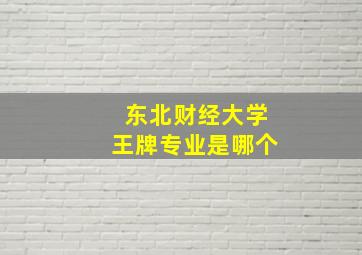 东北财经大学
王牌专业是哪个